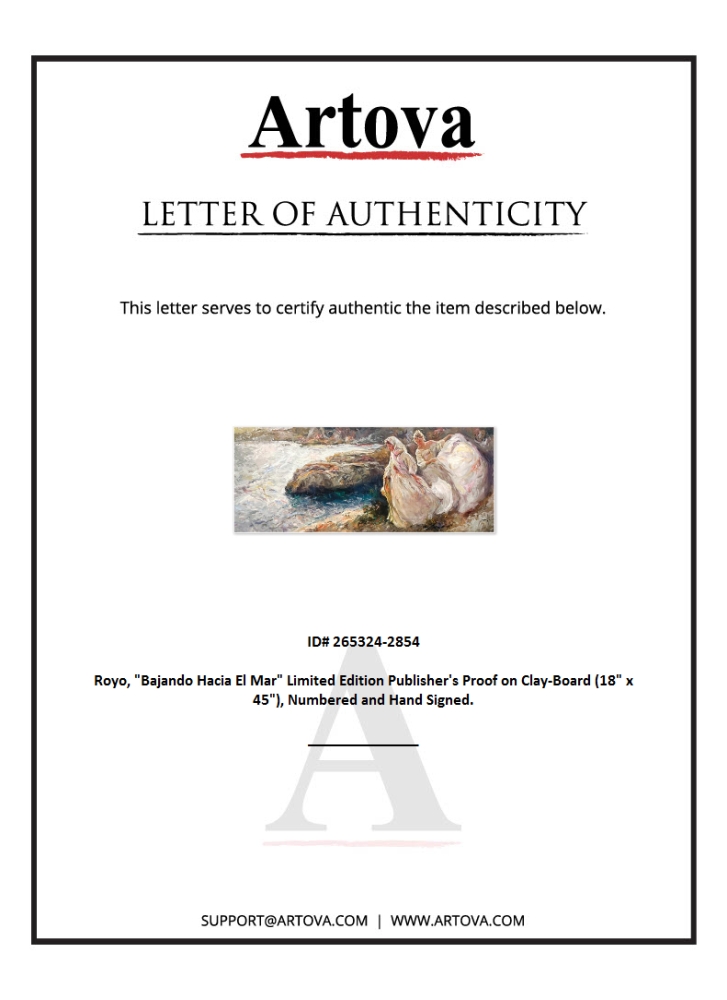 Artova

LETTER OF AUTHENTICITY

This letter serves to certify authentic the item described below.

ID# 265324-2854

Royo, "Bajando Hacia El Mar" Limited Edition Publisher's Proof on Clay-Board (18" x 45"), Numbered and Hand Signed.

SUPPORT@ARTOVA.COM | WWW.ARTOVA.COM

A